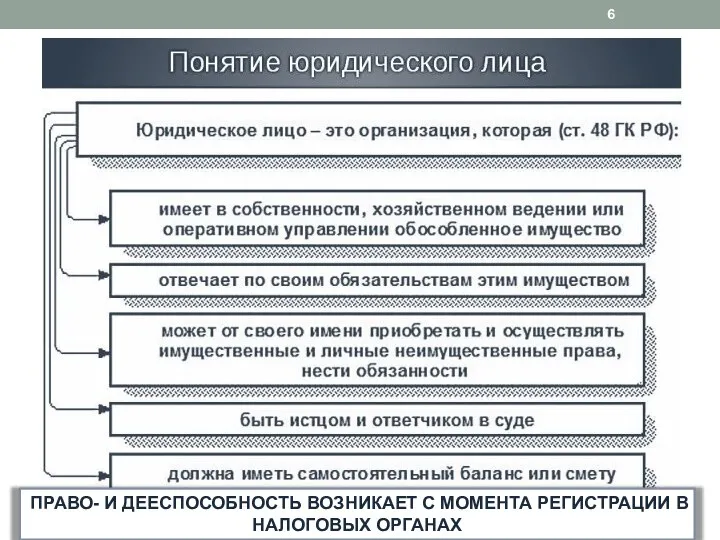 6

Понятие юридического лица

Юридическое лицо – это организация, которая (ст. 48 ГК РФ):

имеет в собственности, хозяйственном ведении или оперативном управлении обособленное имущество

отвечает по своим обязательствам этим имуществом

может от своего имени приобретать и осуществлять имущественные и личные неимущественные права, нести обязанности

быть истцом и ответчиком в суде

должна иметь самостоятельный баланс или смету

ПРАВО- И ДЕЕСПОСОБНОСТЬ ВОЗНИКАЕТ С МОМЕНТА РЕГИСТРАЦИИ В НАЛОГОВЫХ ОРГАНАХ